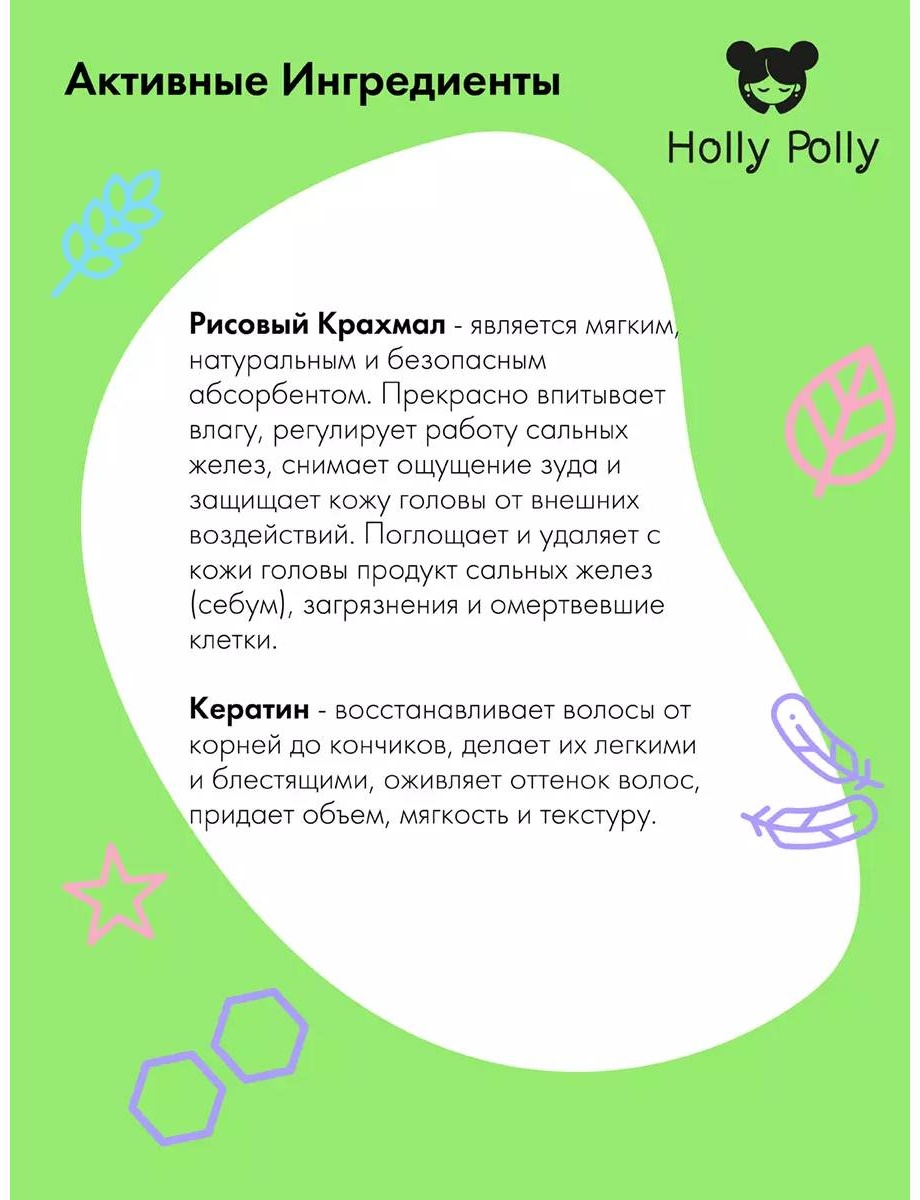 Активные Ингредиенты

Holly Polly

Рисовый Крахмал - является мягким, натуральным и безопасным абсорбентом. Прекрасно впитывает влагу, регулирует работу сальных желез, снимает ощущение зуда и защищает кожу головы от внешних воздействий. Поглощает и удаляет с кожи головы продукт сальных желез (себум), загрязнения и омертвевшие клетки.

Кератин - восстанавливает волосы от корней до кончиков, делает их легкими и блестящими, оживляет оттенок волос, придает объем, мягкость и текстуру.